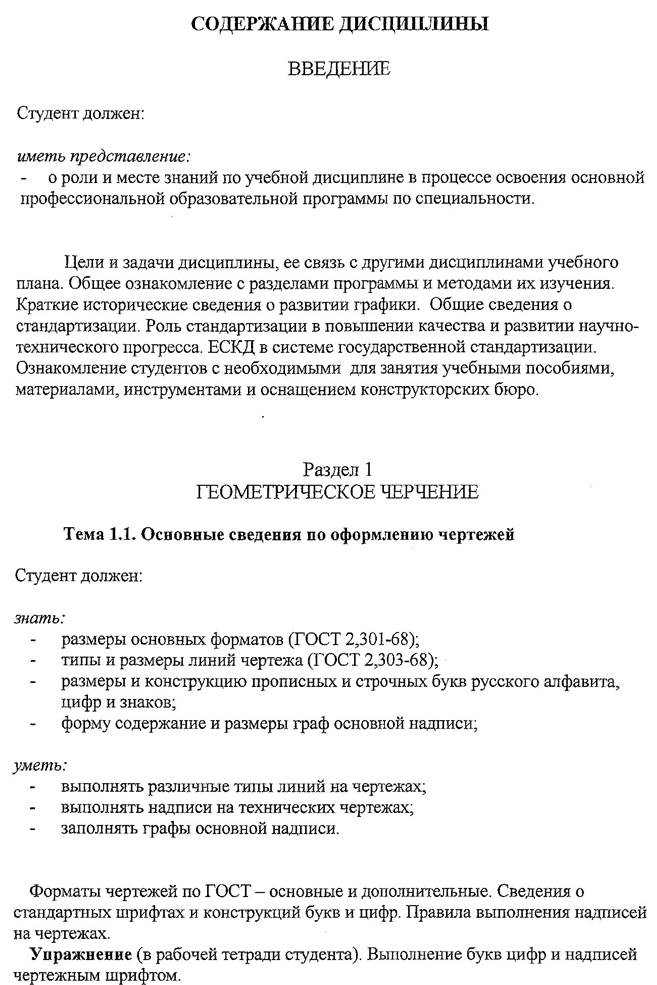 СОДЕРЖАНИЕ ДИСЦИПЛИНЫ

ВВЕДЕНИЕ

Студент должен:

иметь представление:
- о роли и месте знаний по учебной дисциплине в процессе освоения основной профессиональной образовательной программы по специальности.

Цели и задачи дисциплины, ее связь с другими дисциплинами учебного плана. Общее ознакомление с разделами программы и методами их изучения. Краткие исторические сведения о развитии графики. Общие сведения о стандартизации. Роль стандартизации в повышении качества и развитии научно-технического прогресса. ЕСКД в системе государственной стандартизации. Ознакомление студентов с необходимыми для занятия учебными пособиями, материалами, инструментами и оснащением конструкторских бюро.

Раздел 1
ГЕОМЕТРИЧЕСКОЕ ЧЕРЧЕНИЕ

Тема 1.1. Основные сведения по оформлению чертежей

Студент должен:

знать:
- размеры основных форматов (ГОСТ 2,301-68);
- типы и размеры линий чертежа (ГОСТ 2,303-68);
- размеры и конструкцию прописных и строчных букв русского алфавита, цифр и знаков;
- форму содержание и размеры граф основной надписи;

уметь:
- выполнять различные типы линий на чертежах;
- выполнять надписи на технических чертежах;
- заполнять графы основной надписи.

Форматы чертежей по ГОСТ – основные и дополнительные. Сведения о стандартных шрифтах и конструкций букв и цифр. Правила выполнения надписей на чертежах.
Упражнение (в рабочей тетради студента). Выполнение букв цифр и надписей чертежным шрифтом.